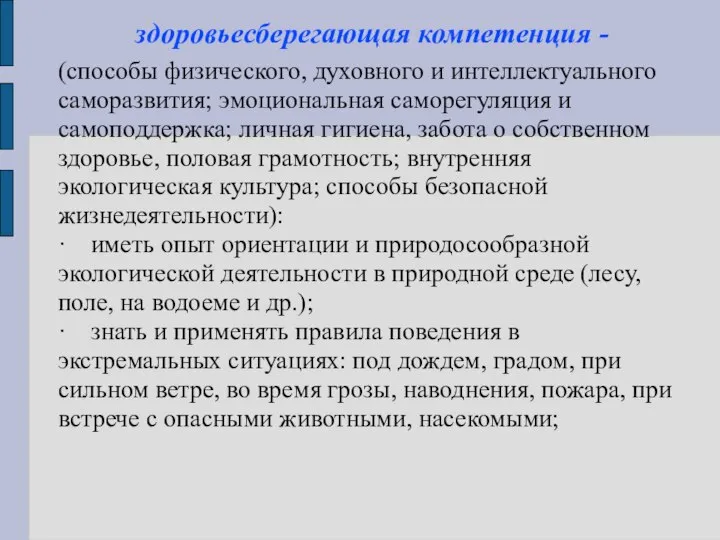 здоровьесберегающая компетенция -

(способы физического, духовного и интеллектуального саморазвития; эмоциональная саморегуляция и самоподдержка; личная гигиена, забота о собственном здоровье, половая грамотность; внутренняя экологическая культура; способы безопасной жизнедеятельности):

· иметь опыт ориентации и природосообразной экологической деятельности в природной среде (лесу, поле, на водоеме и др.);

· знать и применять правила поведения в экстремальных ситуациях: под дождем, градом, при сильном ветре, во время грозы, наводнения, пожара, при встрече с опасными животными, насекомыми;